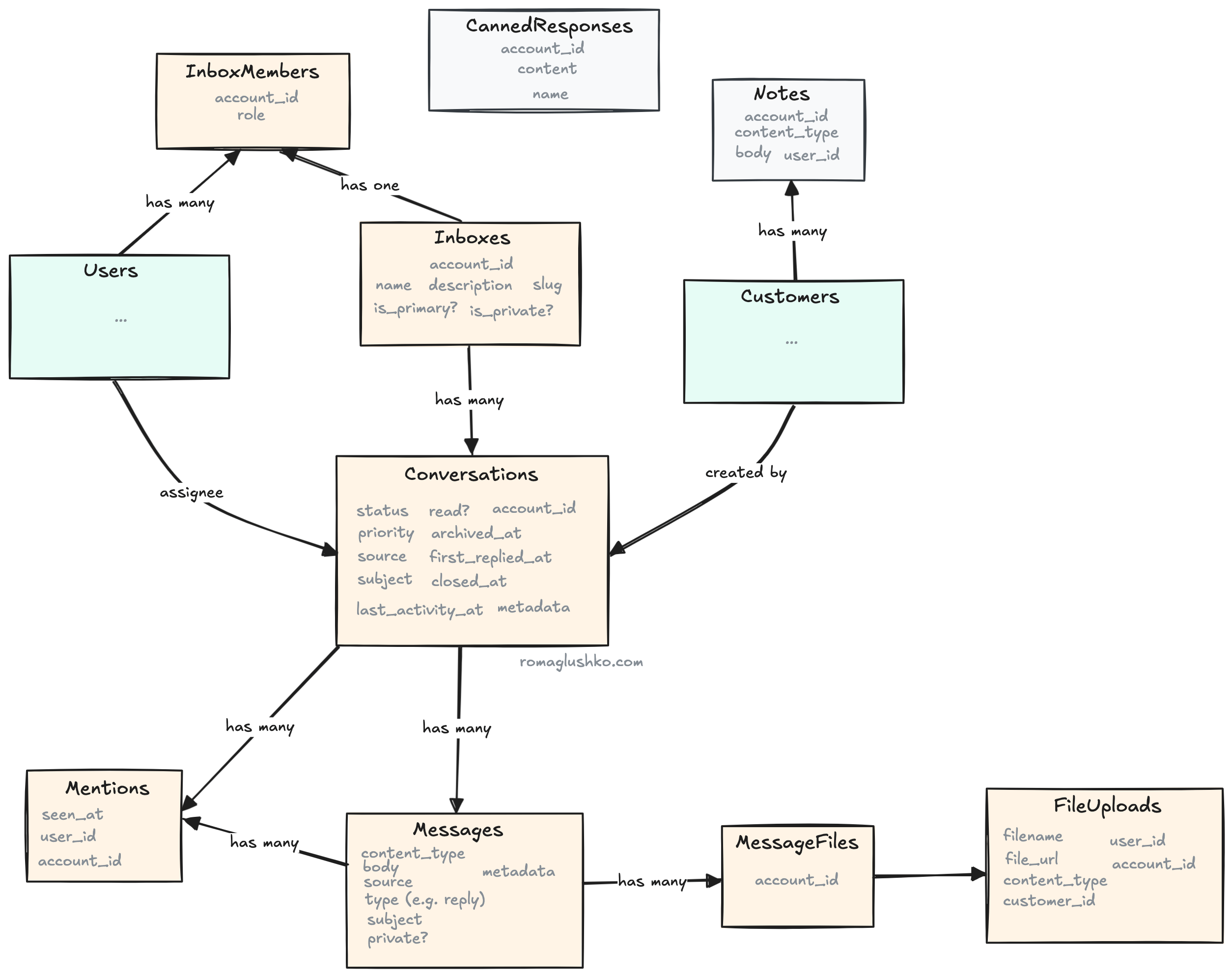 CannedResponses
account_id
content
name

InboxMembers
account_id
role

Notes
account_id
content_type
body user_id

has many

has one

has many

Users
...

Inboxes
account_id
name description slug
is_primary? is_private?

Customers
...

has many

assignee

created by

Conversations
status read? account_id
priority archived_at
source first_replied_at
subject closed_at
last_activity_at metadata

romaglushko.com

has many

has many

Mentions
seen_at
user_id
account_id

has many

Messages
content_type
body
source
type (e.g. reply)
subject
private?
metadata

has many

MessageFiles
account_id

FileUploads
filename
file_url
content_type
customer_id
user_id
account_id